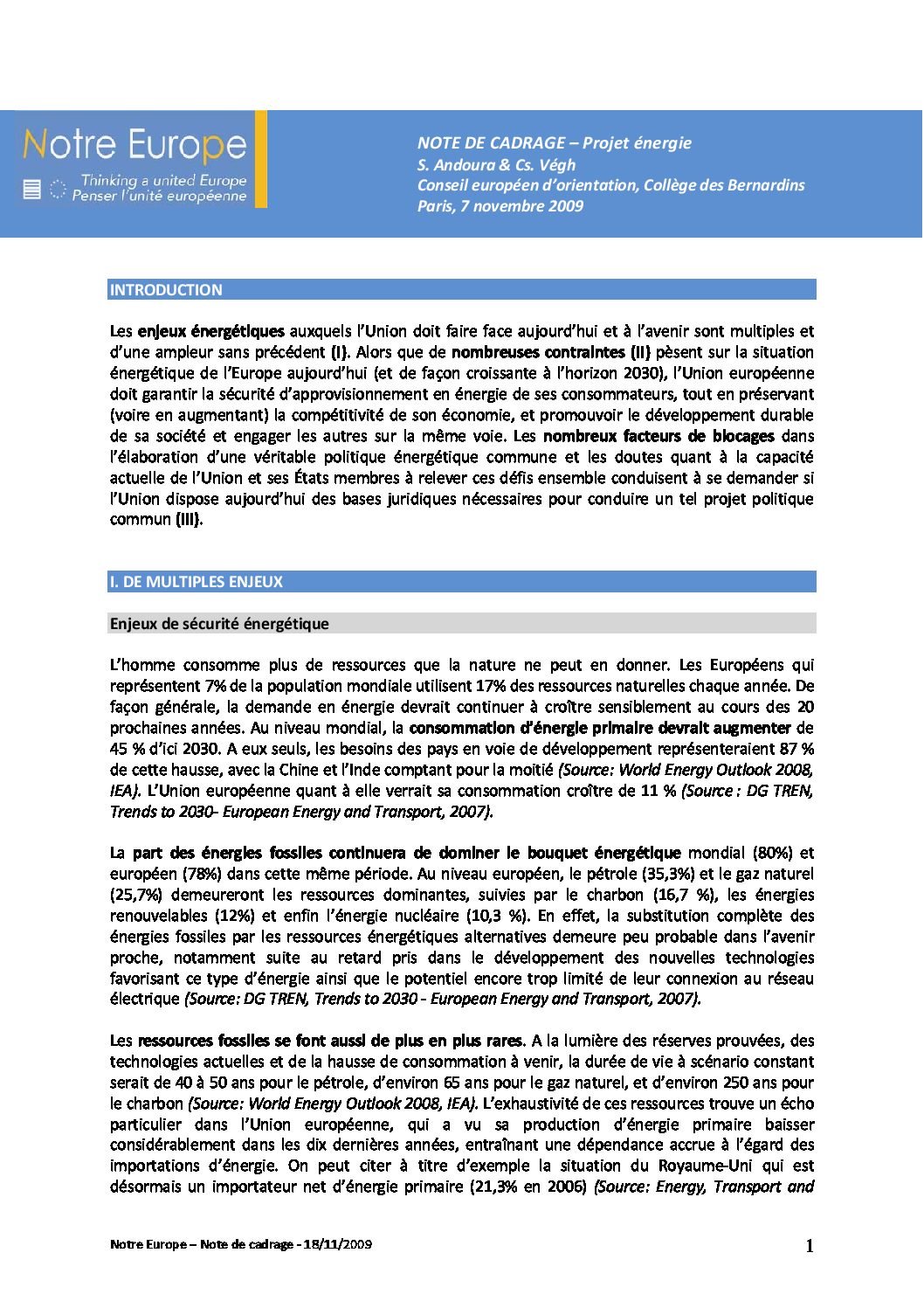 Notre Europe
Thinking a united Europe
Penser l'unité européenne

NOTE DE CADRAGE – Projet énergie
S. Andoura & Cs. Végh
Conseil européen d'orientation, Collège des Bernardins
Paris, 7 novembre 2009

INTRODUCTION

Les enjeux énergétiques auxquels l'Union doit faire face aujourd'hui et à l'avenir sont multiples et d'une ampleur sans précédent (I). Alors que de nombreuses contraintes (II) pèsent sur la situation énergétique de l'Europe aujourd'hui (et de façon croissante à l'horizon 2030), l'Union européenne doit garantir la sécurité d'approvisionnement en énergie de ses consommateurs, tout en préservant (voire en augmentant) la compétitivité de son économie, et promouvoir le développement durable de sa société et engager les autres sur la même voie. Les nombreux facteurs de blocages dans l'élaboration d'une véritable politique énergétique commune et les doutes quant à la capacité actuelle de l'Union et ses États membres à relever ces défis ensemble conduisent à se demander si l'Union dispose aujourd'hui des bases juridiques nécessaires pour conduire un tel projet politique commun (III).

I. DE MULTIPLES ENJEUX

Enjeux de sécurité énergétique

L'homme consomme plus de ressources que la nature ne peut en donner. Les Européens qui représentent 7% de la population mondiale utilisent 17% des ressources naturelles chaque année. De façon générale, la demande en énergie devrait continuer à croître sensiblement au cours des 20 prochaines années. Au niveau mondial, la consommation d'énergie primaire devrait augmenter de 45 % d'ici 2030. A eux seuls, les besoins des pays en voie de développement représenteraient 87 % de cette hausse, avec la Chine et l'Inde comptant pour la moitié (Source: World Energy Outlook 2008, IEA). L'Union européenne quant à elle verrait sa consommation croître de 11 % (Source : DG TREN, Trends to 2030- European Energy and Transport, 2007).

La part des énergies fossiles continuera de dominer le bouquet énergétique mondial (80%) et européen (78%) dans cette même période. Au niveau européen, le pétrole (35,3%) et le gaz naturel (25,7%) demeureront les ressources dominantes, suivies par le charbon (16,7 %), les énergies renouvelables (12%) et enfin l'énergie nucléaire (10,3 %). En effet, la substitution complète des énergies fossiles par les ressources énergétiques alternatives demeure peu probable dans l'avenir proche, notamment suite au retard pris dans le développement des nouvelles technologies favorisant ce type d'énergie ainsi que le potentiel encore trop limité de leur connexion au réseau électrique (Source: DG TREN, Trends to 2030 - European Energy and Transport, 2007).

Les ressources fossiles se font aussi de plus en plus rares. A la lumière des réserves prouvées, des technologies actuelles et de la hausse de consommation à venir, la durée de vie à scénario constant serait de 40 à 50 ans pour le pétrole, d'environ 65 ans pour le gaz naturel, et d'environ 250 ans pour le charbon (Source: World Energy Outlook 2008, IEA). L'exhaustivité de ces ressources trouve un écho particulier dans l'Union européenne, qui a vu sa production d'énergie primaire baisser considérablement dans les dix dernières années, entraînant une dépendance accrue à l'égard des importations d'énergie. On peut citer à titre d'exemple la situation du Royaume-Uni qui est désormais un importateur net d'énergie primaire (21,3% en 2006) (Source: Energy, Transport and

Notre Europe – Note de cadrage - 18/11/2009
1